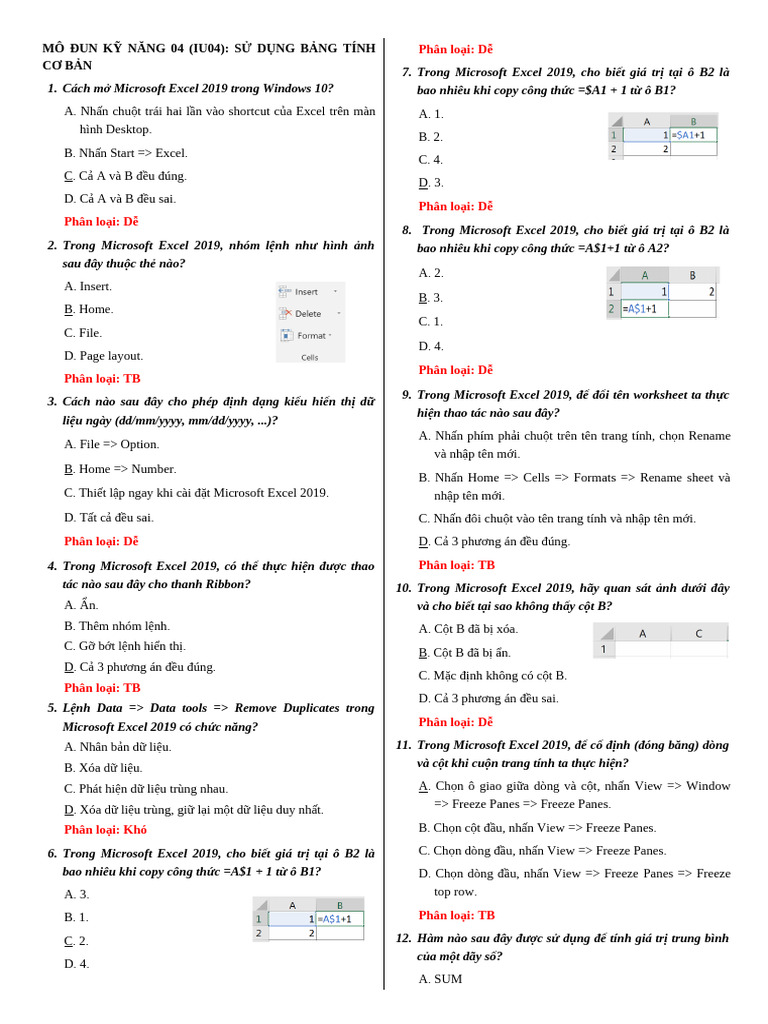 MÔ ĐUN KỸ NĂNG 04 (IU04): SỬ DỤNG BẢNG TÍNH CƠ BẢN

1. Cách mở Microsoft Excel 2019 trong Windows 10?

A. Nhấn chuột trái hai lần vào shortcut của Excel trên màn hình Desktop.

B. Nhấn Start => Excel.

C. Cả A và B đều đúng.

D. Cả A và B đều sai.

Phân loại: Dễ

2. Trong Microsoft Excel 2019, nhóm lệnh như hình ảnh sau đây thuộc thẻ nào?

A. Insert.

B. Home.

C. File.

D. Page layout.

Insert
Delete
Format
Cells

Phân loại: TB

3. Cách nào sau đây cho phép định dạng kiểu hiển thị dữ liệu ngày (dd/mm/yyyy, mm/dd/yyyy, ...)?

A. File => Option.

B. Home => Number.

C. Thiết lập ngay khi cài đặt Microsoft Excel 2019.

D. Tất cả đều sai.

Phân loại: Dễ

4. Trong Microsoft Excel 2019, có thể thực hiện được thao tác nào sau đây cho thanh Ribbon?

A. Ẩn.

B. Thêm nhóm lệnh.

C. Gỡ bớt lệnh hiển thị.

D. Cả 3 phương án đều đúng.

Phân loại: TB

5. Lệnh Data => Data tools => Remove Duplicates trong Microsoft Excel 2019 có chức năng?

A. Nhân bản dữ liệu.

B. Xóa dữ liệu.

C. Phát hiện dữ liệu trùng nhau.

D. Xóa dữ liệu trùng, giữ lại một dữ liệu duy nhất.

Phân loại: Khó

6. Trong Microsoft Excel 2019, cho biết giá trị tại ô B2 là bao nhiêu khi copy công thức =A$1 + 1 từ ô B1?

A. 3.

B. 1.

C. 2.

D. 4.

| | A | B |
|---|---|---|
| 1 | 1 | =A$1+1 |
| 2 | 2 | |

Phân loại: Dễ

7. Trong Microsoft Excel 2019, cho biết giá trị tại ô B2 là bao nhiêu khi copy công thức =$A1 + 1 từ ô B1?

A. 1.

B. 2.

C. 4.

D. 3.

| | A | B |
|---|---|---|
| 1 | 1 | =$A1+1 |
| 2 | 2 | |

Phân loại: Dễ

8. Trong Microsoft Excel 2019, cho biết giá trị tại ô B2 là bao nhiêu khi copy công thức =A$1+1 từ ô A2?

A. 2.

B. 3.

C. 1.

D. 4.

| | A | B |
|---|---|---|
| 1 | 1 | 2 |
| 2 | =A$1+1 | |

Phân loại: Dễ

9. Trong Microsoft Excel 2019, để đổi tên worksheet ta thực hiện thao tác nào sau đây?

A. Nhấn phím phải chuột trên tên trang tính, chọn Rename và nhập tên mới.

B. Nhấn Home => Cells => Formats => Rename sheet và nhập tên mới.

C. Nhấn đôi chuột vào tên trang tính và nhập tên mới.

D. Cả 3 phương án đều đúng.

Phân loại: TB

10. Trong Microsoft Excel 2019, hãy quan sát ảnh dưới đây và cho biết tại sao không thấy cột B?

A. Cột B đã bị xóa.

B. Cột B đã bị ẩn.

C. Mặc định không có cột B.

D. Cả 3 phương án đều sai.

| | A | C |
|---|---|---|
| 1 | | |

Phân loại: Dễ

11. Trong Microsoft Excel 2019, để cố định (đóng băng) dòng và cột khi cuộn trang tính ta thực hiện?

A. Chọn ô giao giữa dòng và cột, nhấn View => Window => Freeze Panes => Freeze Panes.

B. Chọn cột đầu, nhấn View => Freeze Panes.

C. Chọn dòng đầu, nhấn View => Freeze Panes.

D. Chọn dòng đầu, nhấn View => Freeze Panes => Freeze top row.

Phân loại: TB

12. Hàm nào sau đây được sử dụng để tính giá trị trung bình của một dãy số?

A. SUM